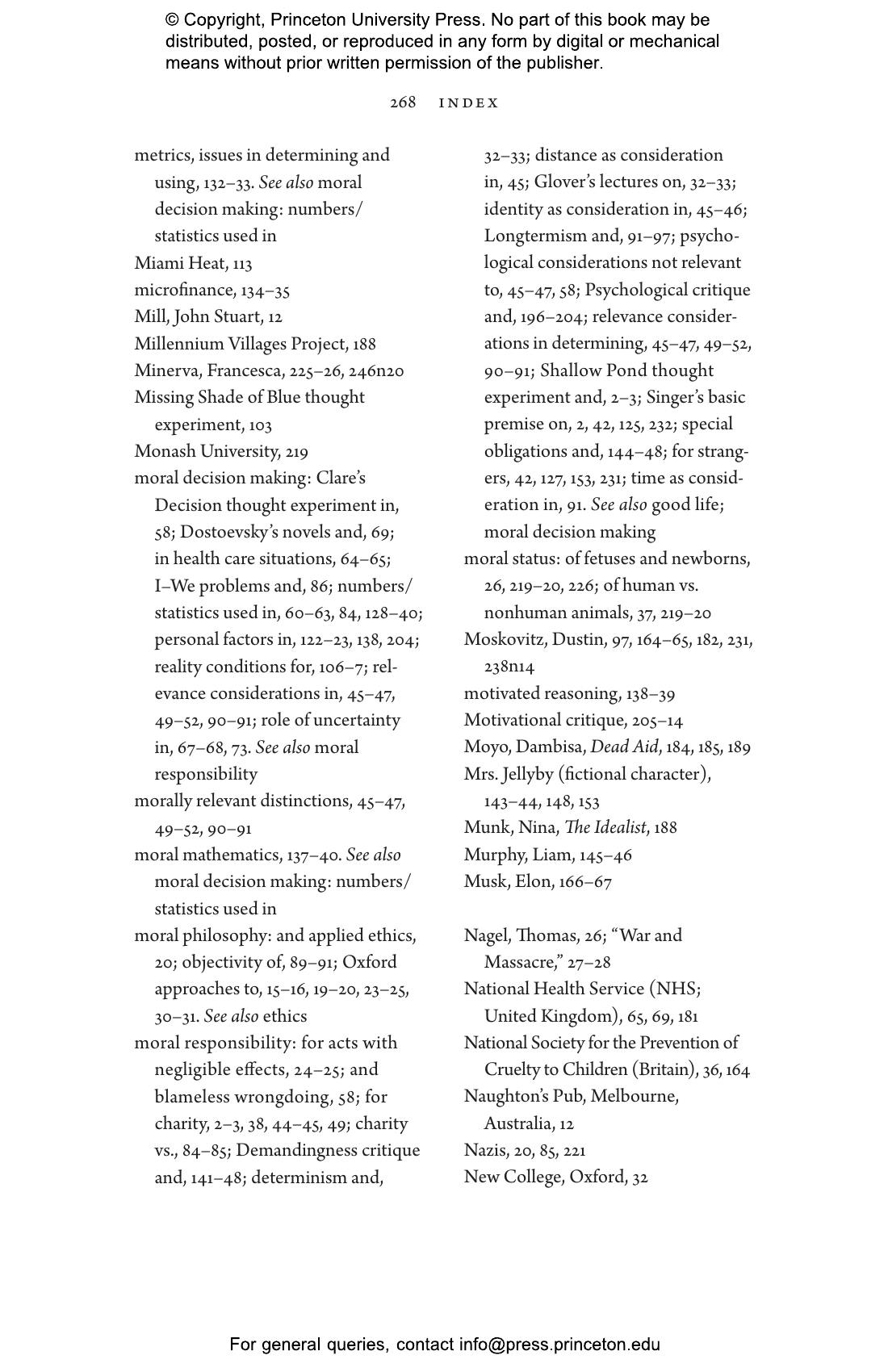 © Copyright, Princeton University Press. No part of this book may be distributed, posted, or reproduced in any form by digital or mechanical means without prior written permission of the publisher.

268 INDEX

metrics, issues in determining and using, 132–33. See also moral decision making: numbers/statistics used in
Miami Heat, 113
microfinance, 134–35
Mill, John Stuart, 12
Millennium Villages Project, 188
Minerva, Francesca, 225–26, 246n20
Missing Shade of Blue thought experiment, 103
Monash University, 219
moral decision making: Clare's Decision thought experiment in, 58; Dostoevsky's novels and, 69; in health care situations, 64–65; I–We problems and, 86; numbers/statistics used in, 60–63, 84, 128–40; personal factors in, 122–23, 138, 204; reality conditions for, 106–7; relevance considerations in, 45–47, 49–52, 90–91; role of uncertainty in, 67–68, 73. See also moral responsibility
morally relevant distinctions, 45–47, 49–52, 90–91
moral mathematics, 137–40. See also moral decision making: numbers/statistics used in
moral philosophy: and applied ethics, 20; objectivity of, 89–91; Oxford approaches to, 15–16, 19–20, 23–25, 30–31. See also ethics
moral responsibility: for acts with negligible effects, 24–25; and blameless wrongdoing, 58; for charity, 2–3, 38, 44–45, 49; charity vs., 84–85; Demandingness critique and, 141–48; determinism and, 32–33; distance as consideration in, 45; Glover's lectures on, 32–33; identity as consideration in, 45–46; Longtermism and, 91–97; psychological considerations not relevant to, 45–47, 58; Psychological critique and, 196–204; relevance considerations in determining, 45–47, 49–52, 90–91; Shallow Pond thought experiment and, 2–3; Singer's basic premise on, 2, 42, 125, 232; special obligations and, 144–48; for strangers, 42, 127, 153, 231; time as consideration in, 91. See also good life; moral decision making
moral status: of fetuses and newborns, 26, 219–20, 226; of human vs. nonhuman animals, 37, 219–20
Moskovitz, Dustin, 97, 164–65, 182, 231, 238n14
motivated reasoning, 138–39
Motivational critique, 205–14
Moyo, Dambisa, Dead Aid, 184, 185, 189
Mrs. Jellyby (fictional character), 143–44, 148, 153
Munk, Nina, The Idealist, 188
Murphy, Liam, 145–46
Musk, Elon, 166–67

Nagel, Thomas, 26; "War and Massacre," 27–28
National Health Service (NHS; United Kingdom), 65, 69, 181
National Society for the Prevention of Cruelty to Children (Britain), 36, 164
Naughton's Pub, Melbourne, Australia, 12
Nazis, 20, 85, 221
New College, Oxford, 32

For general queries, contact info@press.princeton.edu